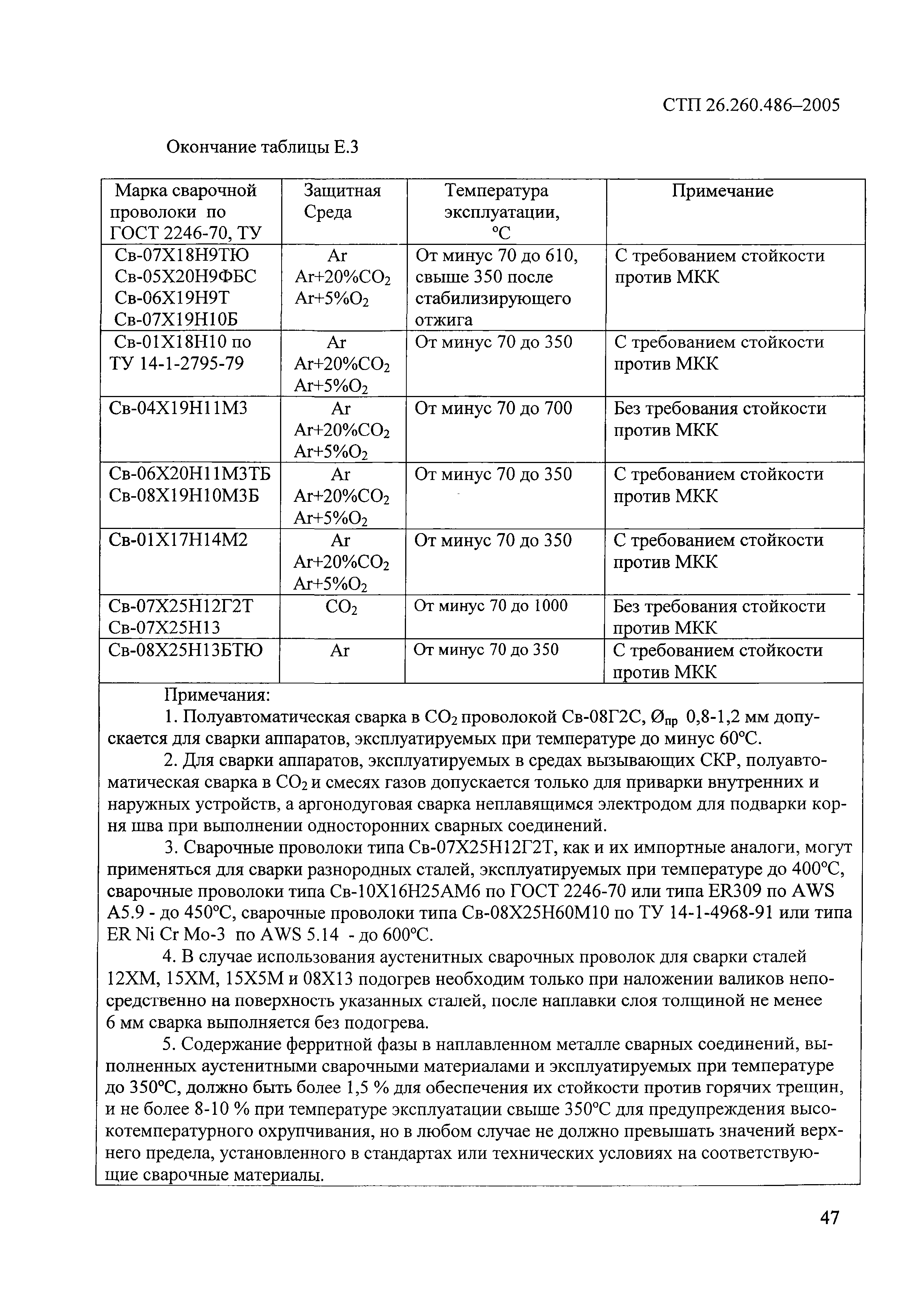 СТП 26.260.486–2005

Окончание таблицы Е.3

| Марка сварочной проволоки по ГОСТ 2246-70, ТУ | Защитная Среда | Температура эксплуатации, °С | Примечание |
|---|---|---|---|
| Св-07Х18Н9ТЮ Св-05Х20Н9ФБС Св-06Х19Н9Т Св-07Х19Н10Б | Ar Ar+20%$CO_2$ Ar+5%$O_2$ | От минус 70 до 610, свыше 350 после стабилизирующего отжига | С требованием стойкости против МКК |
| Св-01Х18Н10 по ТУ 14-1-2795-79 | Ar Ar+20%$CO_2$ Ar+5%$O_2$ | От минус 70 до 350 | С требованием стойкости против МКК |
| Св-04Х19Н11М3 | Ar Ar+20%$CO_2$ Ar+5%$O_2$ | От минус 70 до 700 | Без требования стойкости против МКК |
| Св-06Х20Н11М3ТБ Св-08Х19Н10М3Б | Ar Ar+20%$CO_2$ Ar+5%$O_2$ | От минус 70 до 350 | С требованием стойкости против МКК |
| Св-01Х17Н14М2 | Ar Ar+20%$CO_2$ Ar+5%$O_2$ | От минус 70 до 350 | С требованием стойкости против МКК |
| Св-07Х25Н12Г2Т Св-07Х25Н13 | $CO_2$ | От минус 70 до 1000 | Без требования стойкости против МКК |
| Св-08Х25Н13БТЮ | Ar | От минус 70 до 350 | С требованием стойкости против МКК |

Примечания:

1. Полуавтоматическая сварка в $CO_2$ проволокой Св-08Г2С, $Ø_{пр}$ 0,8-1,2 мм допускается для сварки аппаратов, эксплуатируемых при температуре до минус 60°С.

2. Для сварки аппаратов, эксплуатируемых в средах вызывающих СКР, полуавтоматическая сварка в $CO_2$ и смесях газов допускается только для приварки внутренних и наружных устройств, а аргонодуговая сварка неплавящимся электродом для подварки корня шва при выполнении односторонних сварных соединений.

3. Сварочные проволоки типа Св-07Х25Н12Г2Т, как и их импортные аналоги, могут применяться для сварки разнородных сталей, эксплуатируемых при температуре до 400°С, сварочные проволоки типа Св-10Х16Н25АМ6 по ГОСТ 2246-70 или типа ER309 по AWS A5.9 - до 450°С, сварочные проволоки типа Св-08Х25Н60М10 по ТУ 14-1-4968-91 или типа ER Ni Cr Mo-3 по AWS 5.14 - до 600°С.

4. В случае использования аустенитных сварочных проволок для сварки сталей 12ХМ, 15ХМ, 15Х5М и 08Х13 подогрев необходим только при наложении валиков непосредственно на поверхность указанных сталей, после наплавки слоя толщиной не менее 6 мм сварка выполняется без подогрева.

5. Содержание ферритной фазы в наплавленном металле сварных соединений, выполненных аустенитными сварочными материалами и эксплуатируемых при температуре до 350°С, должно быть более 1,5 % для обеспечения их стойкости против горячих трещин, и не более 8-10 % при температуре эксплуатации свыше 350°С для предупреждения высокотемпературного охрупчивания, но в любом случае не должно превышать значений верхнего предела, установленного в стандартах или технических условиях на соответствующие сварочные материалы.

47